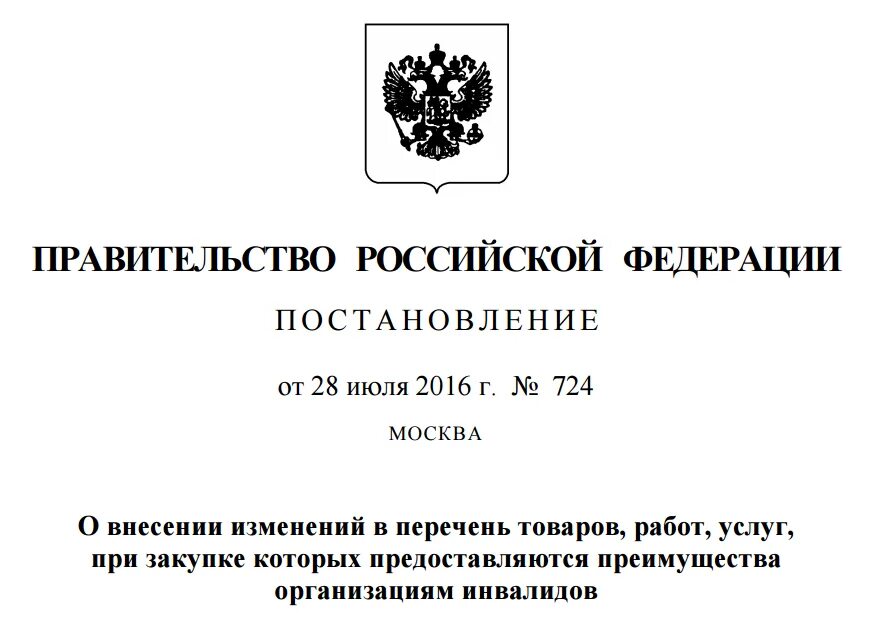 ПРАВИТЕЛЬСТВО РОССИЙСКОЙ ФЕДЕРАЦИИ

ПОСТАНОВЛЕНИЕ

от 28 июля 2016 г. № 724

МОСКВА

О внесении изменений в перечень товаров, работ, услуг, при закупке которых предоставляются преимущества организациям инвалидов